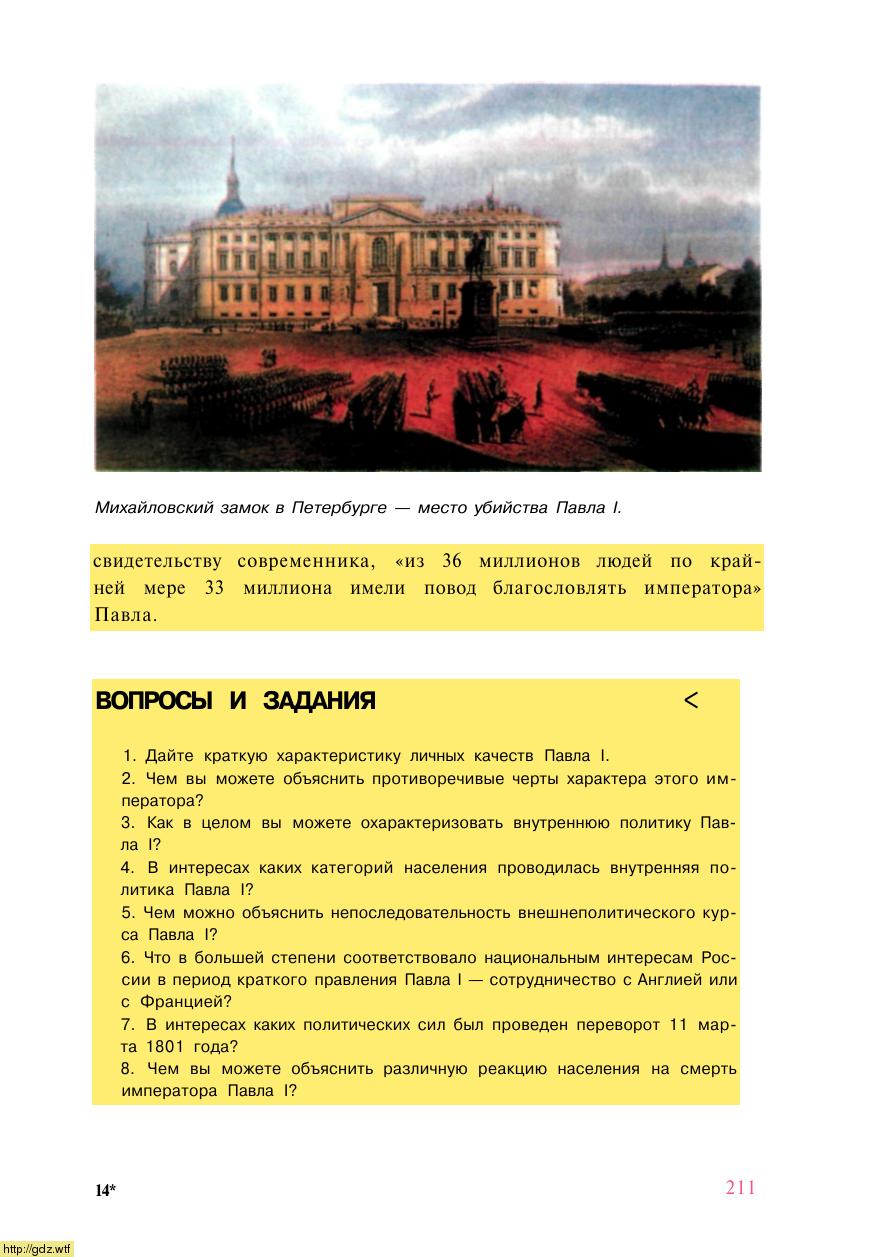 Михайловский замок в Петербурге — место убийства Павла I.

свидетельству современника, «из 36 миллионов людей по крайней мере 33 миллиона имели повод благословлять императора» Павла.

ВОПРОСЫ И ЗАДАНИЯ <

1. Дайте краткую характеристику личных качеств Павла I.
2. Чем вы можете объяснить противоречивые черты характера этого императора?
3. Как в целом вы можете охарактеризовать внутреннюю политику Павла I?
4. В интересах каких категорий населения проводилась внутренняя политика Павла I?
5. Чем можно объяснить непоследовательность внешнеполитического курса Павла I?
6. Что в большей степени соответствовало национальным интересам России в период краткого правления Павла I — сотрудничество с Англией или с Францией?
7. В интересах каких политических сил был проведен переворот 11 марта 1801 года?
8. Чем вы можете объяснить различную реакцию населения на смерть императора Павла I?

14*

211

http://gdz.wtf